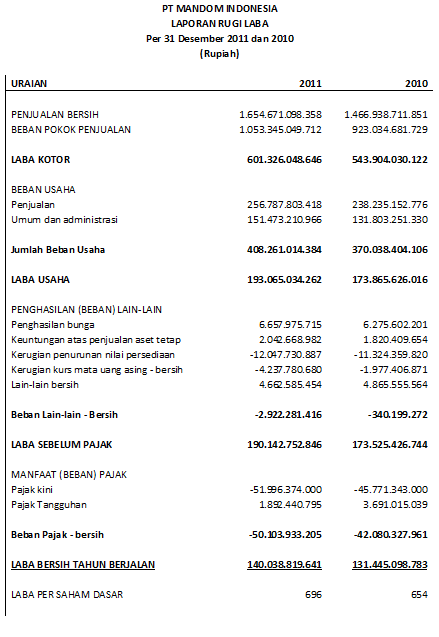 PT MANDOM INDONESIA
LAPORAN RUGI LABA
Per 31 Desember 2011 dan 2010
(Rupiah)

| URAIAN | 2011 | 2010 |
|---|---|---|
| PENJUALAN BERSIH | 1.654.671.098.358 | 1.466.938.711.851 |
| BEBAN POKOK PENJUALAN | 1.053.345.049.712 | 923.034.681.729 |
| LABA KOTOR | 601.326.048.646 | 543.904.030.122 |
| BEBAN USAHA | | |
| Penjualan | 256.787.803.418 | 238.235.152.776 |
| Umum dan administrasi | 151.473.210.966 | 131.803.251.330 |
| Jumlah Beban Usaha | 408.261.014.384 | 370.038.404.106 |
| LABA USAHA | 193.065.034.262 | 173.865.626.016 |
| PENGHASILAN (BEBAN) LAIN-LAIN | | |
| Penghasilan bunga | 6.657.975.715 | 6.275.602.201 |
| Keuntungan atas penjualan aset tetap | 2.042.668.982 | 1.820.409.654 |
| Kerugian penurunan nilai persediaan | -12.047.730.887 | -11.324.359.820 |
| Kerugian kurs mata uang asing - bersih | -4.237.780.680 | -1.977.406.871 |
| Lain-lain bersih | 4.662.585.454 | 4.865.555.564 |
| Beban Lain-lain - Bersih | -2.922.281.416 | -340.199.272 |
| LABA SEBELUM PAJAK | 190.142.752.846 | 173.525.426.744 |
| MANFAAT (BEBAN) PAJAK | | |
| Pajak kini | -51.996.374.000 | -45.771.343.000 |
| Pajak Tangguhan | 1.892.440.795 | 3.691.015.039 |
| Beban Pajak - bersih | -50.103.933.205 | -42.080.327.961 |
| LABA BERSIH TAHUN BERJALAN | 140.038.819.641 | 131.445.098.783 |
| LABA PER SAHAM DASAR | 696 | 654 |